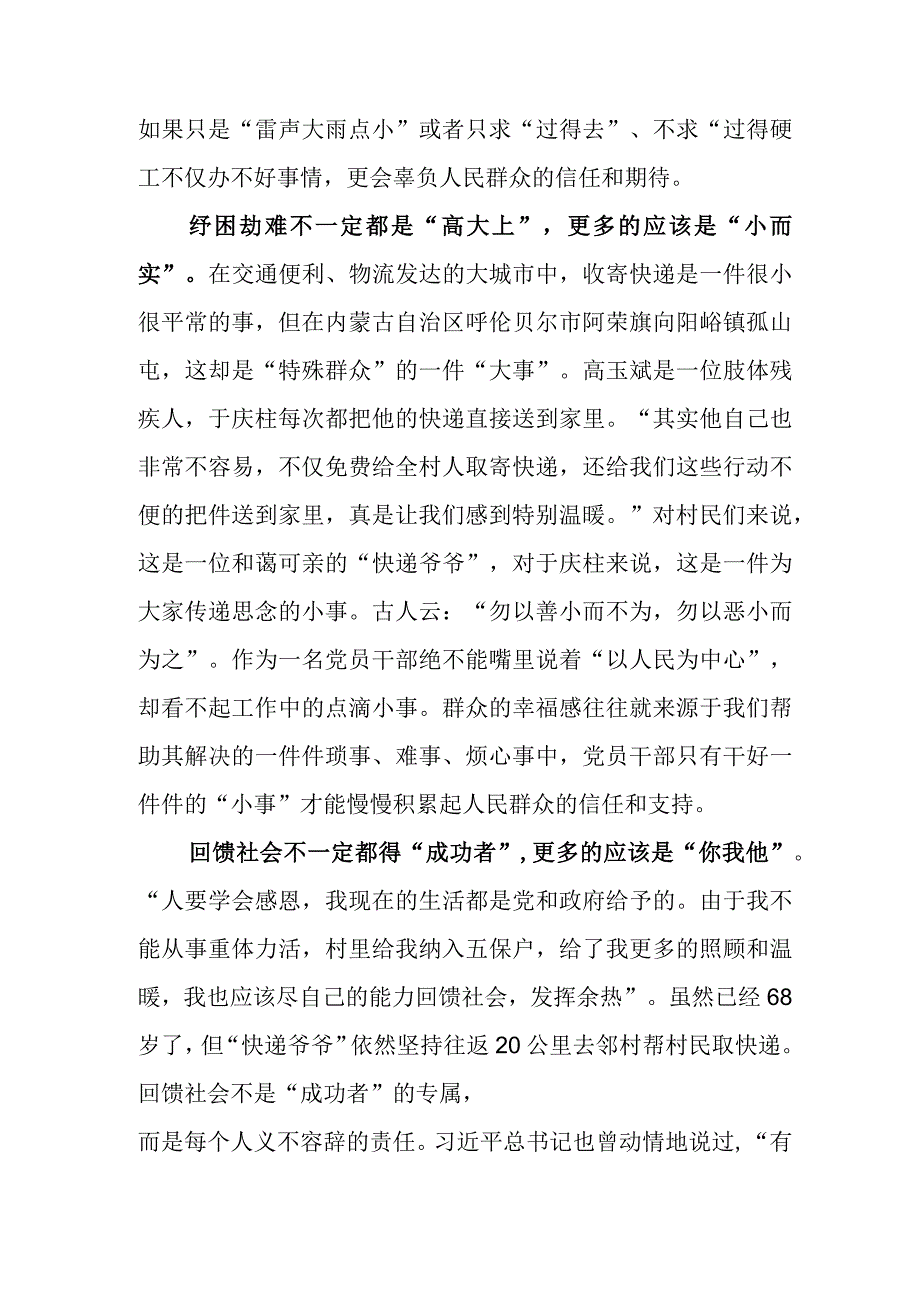 如果只是“雷声大雨点小”或者只求“过得去”、不求“过得硬工不仅办不好事情，更会辜负人民群众的信任和期待。

纾困劫难不一定都是“高大上”，更多的应该是“小而实”。在交通便利、物流发达的大城市中，收寄快递是一件很小很平常的事，但在内蒙古自治区呼伦贝尔市阿荣旗向阳峪镇孤山屯，这却是“特殊群众”的一件“大事”。高玉斌是一位肢体残疾人，于庆柱每次都把他的快递直接送到家里。“其实他自己也非常不容易，不仅免费给全村人取寄快递，还给我们这些行动不便的把件送到家里，真是让我们感到特别温暖。”对村民们来说，这是一位和蔼可亲的“快递爷爷”，对于庆柱来说，这是一件为大家传递思念的小事。古人云：“勿以善小而不为，勿以恶小而为之”。作为一名党员干部绝不能嘴里说着“以人民为中心”，却看不起工作中的点滴小事。群众的幸福感往往就来源于我们帮助其解决的一件件琐事、难事、烦心事中，党员干部只有干好一件件的“小事”才能慢慢积累起人民群众的信任和支持。

回馈社会不一定都得“成功者”，更多的应该是“你我他”。“人要学会感恩，我现在的生活都是党和政府给予的。由于我不能从事重体力活，村里给我纳入五保户，给了我更多的照顾和温暖，我也应该尽自己的能力回馈社会，发挥余热”。虽然已经68岁了，但“快递爷爷”依然坚持往返20公里去邻村帮村民取快递。回馈社会不是“成功者”的专属，
而是每个人义不容辞的责任。习近平总书记也曾动情地说过，“有